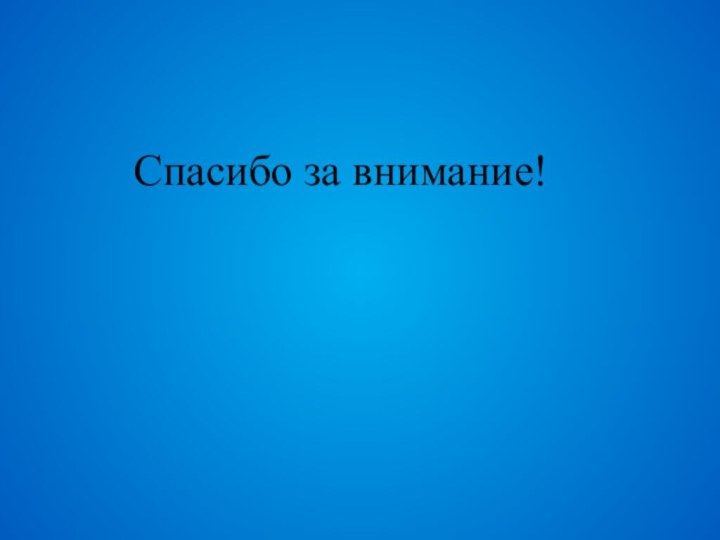 Спасибо за внимание!